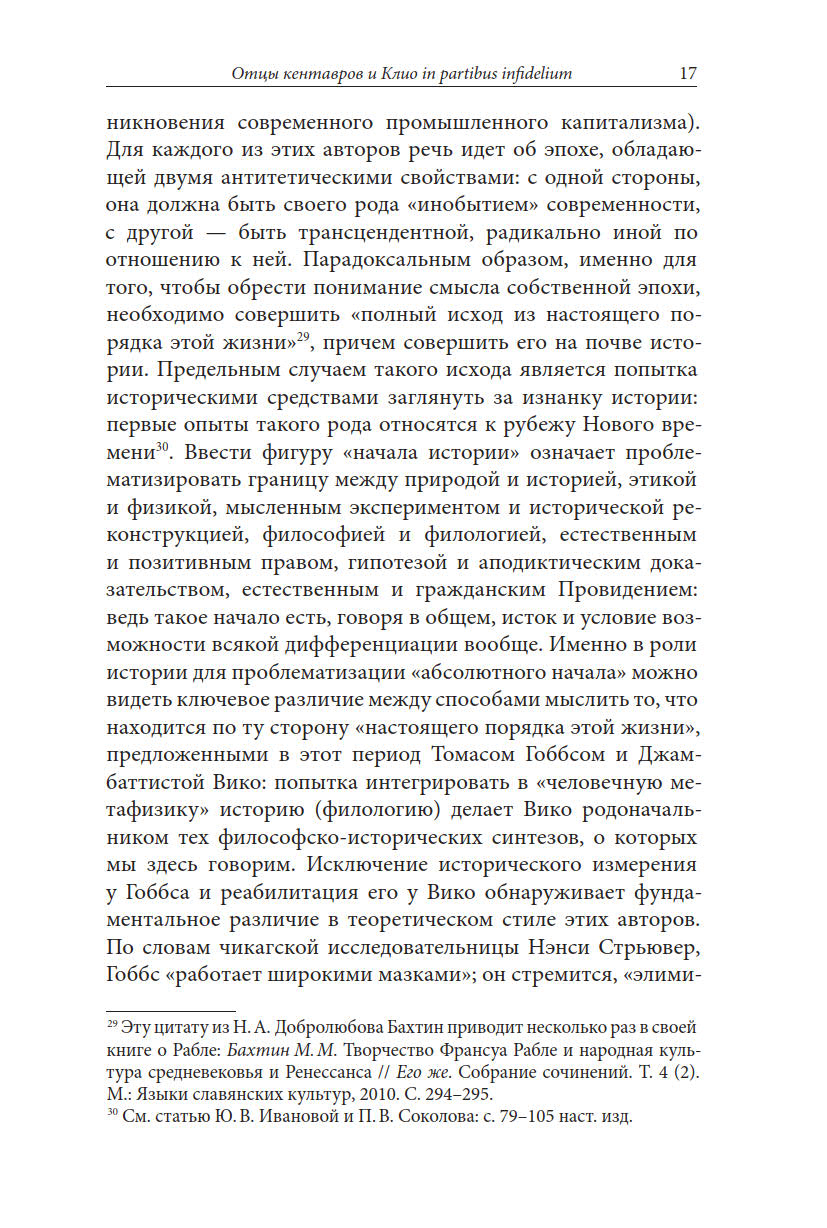 Отцы кентавров и Клио in partibus infidelium 17

никновения современного промышленного капитализма). Для каждого из этих авторов речь идет об эпохе, обладающей двумя антитетическими свойствами: с одной стороны, она должна быть своего рода «инобытием» современности, с другой — быть трансцендентной, радикально иной по отношению к ней. Парадоксальным образом, именно для того, чтобы обрести понимание смысла собственной эпохи, необходимо совершить «полный исход из настоящего порядка этой жизни»$^{29}$, причем совершить его на почве истории. Предельным случаем такого исхода является попытка историческими средствами заглянуть за изнанку истории: первые опыты такого рода относятся к рубежу Нового времени$^{30}$. Ввести фигуру «начала истории» означает проблематизировать границу между природой и историей, этикой и физикой, мысленным экспериментом и исторической реконструкцией, философией и филологией, естественным и позитивным правом, гипотезой и аподиктическим доказательством, естественным и гражданским Провидением: ведь такое начало есть, говоря в общем, исток и условие возможности всякой дифференциации вообще. Именно в роли истории для проблематизации «абсолютного начала» можно видеть ключевое различие между способами мыслить то, что находится по ту сторону «настоящего порядка этой жизни», предложенными в этот период Томасом Гоббсом и Джамбаттистой Вико: попытка интегрировать в «человечную метафизику» историю (филологию) делает Вико родоначальником тех философско-исторических синтезов, о которых мы здесь говорим. Исключение исторического измерения у Гоббса и реабилитация его у Вико обнаруживает фундаментальное различие в теоретическом стиле этих авторов. По словам чикагской исследовательницы Нэнси Стрьювер, Гоббс «работает широкими мазками»; он стремится, «элими-

$^{29}$ Эту цитату из Н. А. Добролюбова Бахтин приводит несколько раз в своей книге о Рабле: Бахтин М. М. Творчество Франсуа Рабле и народная культура средневековья и Ренессанса // Его же. Собрание сочинений. Т. 4 (2). М.: Языки славянских культур, 2010. С. 294–295.
$^{30}$ См. статью Ю. В. Ивановой и П. В. Соколова: с. 79–105 наст. изд.